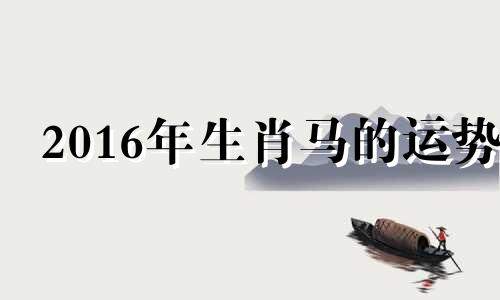 2016年生肖马的运势